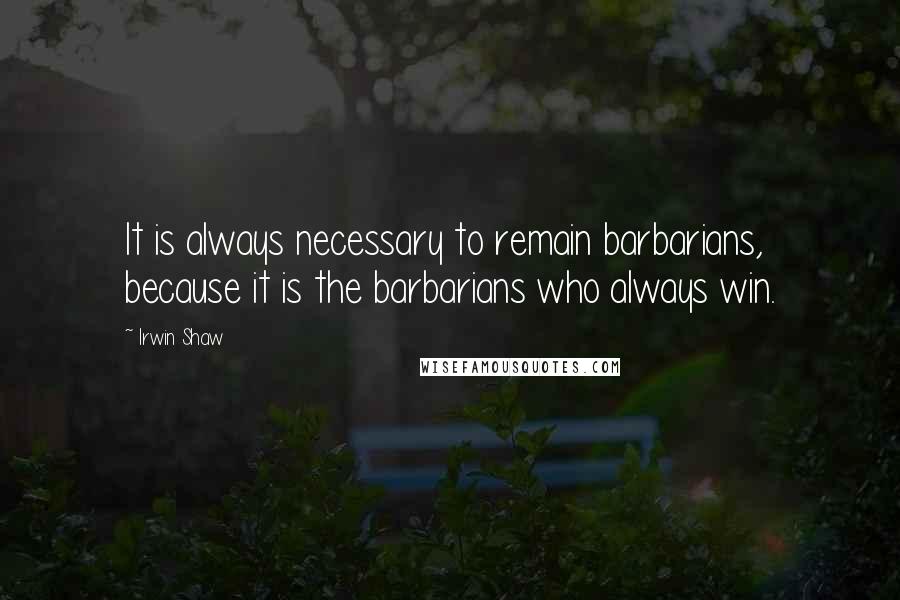 It is always necessary to remain barbarians, because it is the barbarians who always win.

~ Irwin Shaw

WISEFAMOUSQUOTES.COM